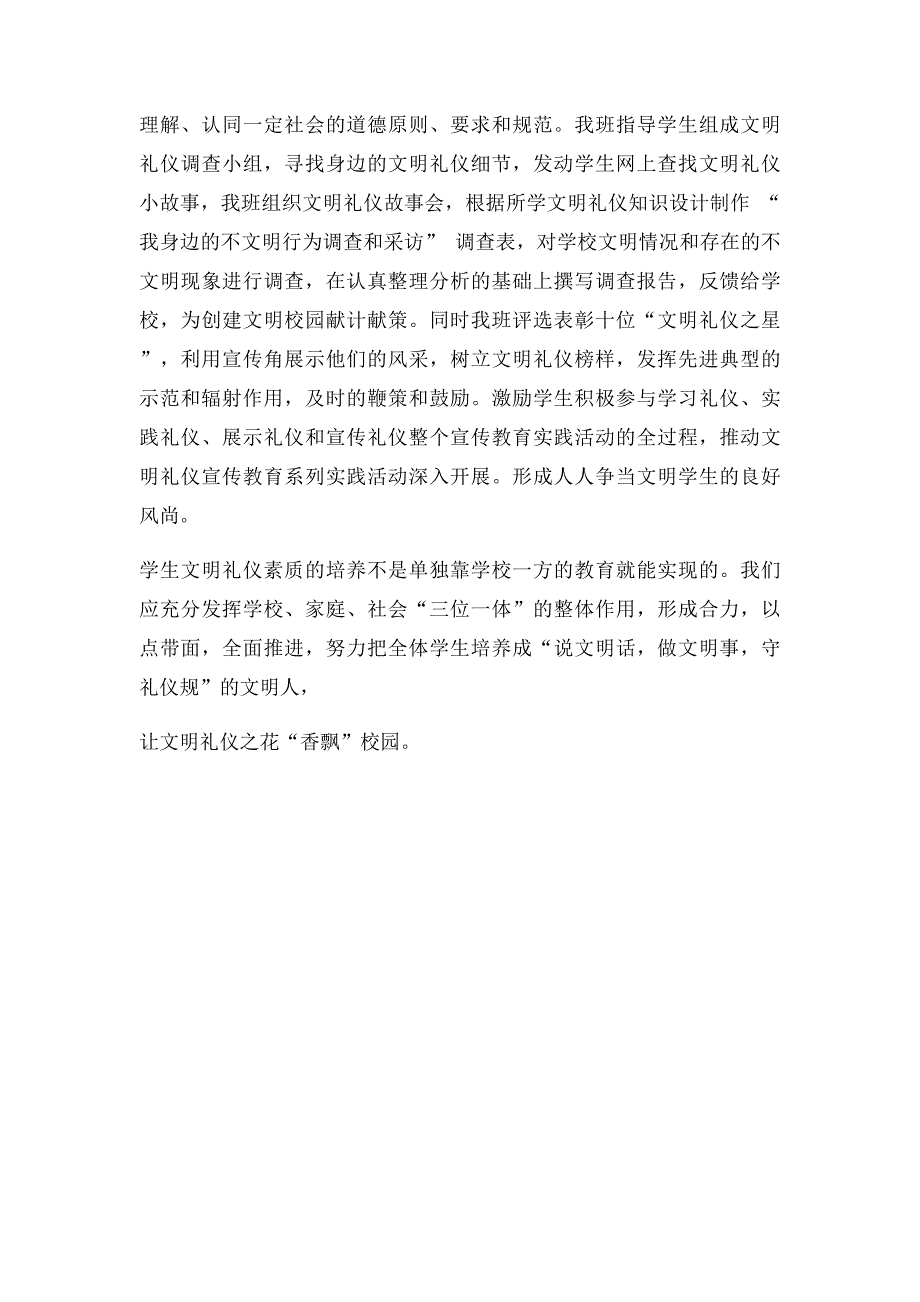 理解、认同一定社会的道德原则、要求和规范。我班指导学生组成文明礼仪调查小组，寻找身边的文明礼仪细节，发动学生网上查找文明礼仪小故事，我班组织文明礼仪故事会，根据所学文明礼仪知识设计制作 “我身边的不文明行为调查和采访” 调查表，对学校文明情况和存在的不文明现象进行调查，在认真整理分析的基础上撰写调查报告，反馈给学校，为创建文明校园献计献策。同时我班评选表彰十位“文明礼仪之星”，利用宣传角展示他们的风采，树立文明礼仪榜样，发挥先进典型的示范和辐射作用，及时的鞭策和鼓励。激励学生积极参与学习礼仪、实践礼仪、展示礼仪和宣传礼仪整个宣传教育实践活动的全过程，推动文明礼仪宣传教育系列实践活动深入开展。形成人人争当文明学生的良好风尚。

学生文明礼仪素质的培养不是单独靠学校一方的教育就能实现的。我们应充分发挥学校、家庭、社会“三位一体”的整体作用，形成合力，以点带面，全面推进，努力把全体学生培养成“说文明话，做文明事，守礼仪规”的文明人，

让文明礼仪之花“香飘”校园。